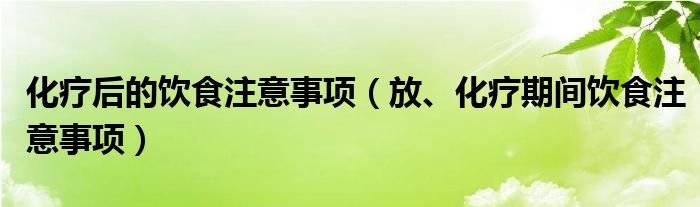 化疗后的饮食注意事项（放、化疗期间饮食注意事项）